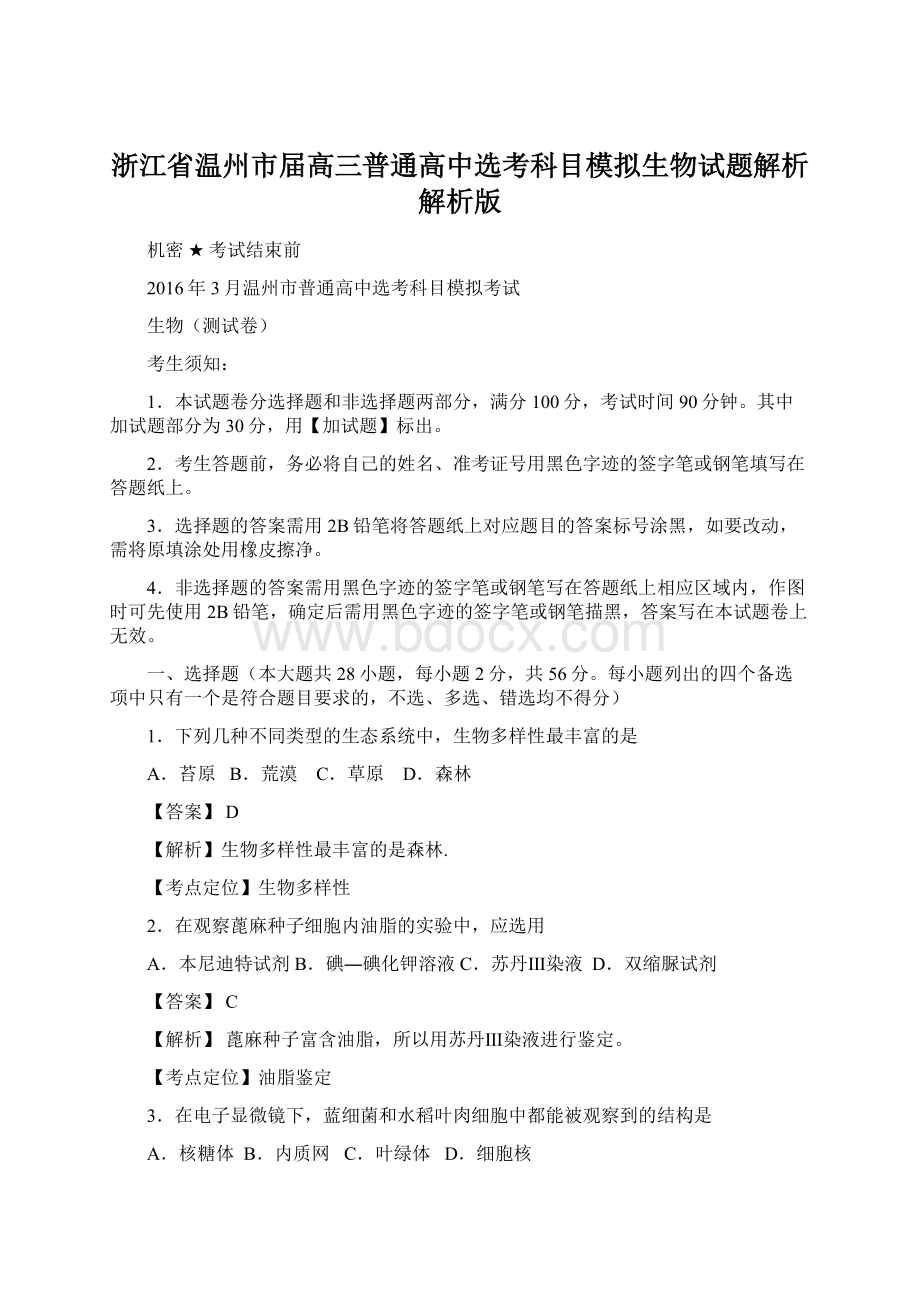 浙江省温州市届高三普通高中选考科目模拟生物试题解析解析版

机密 ★ 考试结束前

2016年3月温州市普通高中选考科目模拟考试

生物（测试卷）

考生须知：

1．本试题卷分选择题和非选择题两部分，满分100分，考试时间90分钟。其中加试题部分为30分，用【加试题】标出。

2．考生答题前，务必将自己的姓名、准考证号用黑色字迹的签字笔或钢笔填写在答题纸上。

3．选择题的答案需用2B铅笔将答题纸上对应题目的答案标号涂黑，如要改动，需将原填涂处用橡皮擦净。

4．非选择题的答案需用黑色字迹的签字笔或钢笔写在答题纸上相应区域内，作图时可先使用2B铅笔，确定后需用黑色字迹的签字笔或钢笔描黑，答案写在本试题卷上无效。

www.bdocx.com

一、选择题（本大题共28小题，每小题2分，共56分。每小题列出的四个备选项中只有一个是符合题目要求的，不选、多选、错选均不得分）

1．下列几种不同类型的生态系统中，生物多样性最丰富的是

A．苔原 B．荒漠 C．草原 D．森林

【答案】D

【解析】生物多样性最丰富的是森林.

【考点定位】生物多样性

2．在观察蓖麻种子细胞内油脂的实验中，应选用

A．本尼迪特试剂 B．碘—碘化钾溶液 C．苏丹Ⅲ染液 D．双缩脲试剂

【答案】C

【解析】蓖麻种子富含油脂，所以用苏丹Ⅲ染液进行鉴定。

【考点定位】油脂鉴定

3．在电子显微镜下，蓝细菌和水稻叶肉细胞中都能被观察到的结构是

A．核糖体 B．内质网 C．叶绿体 D．细胞核